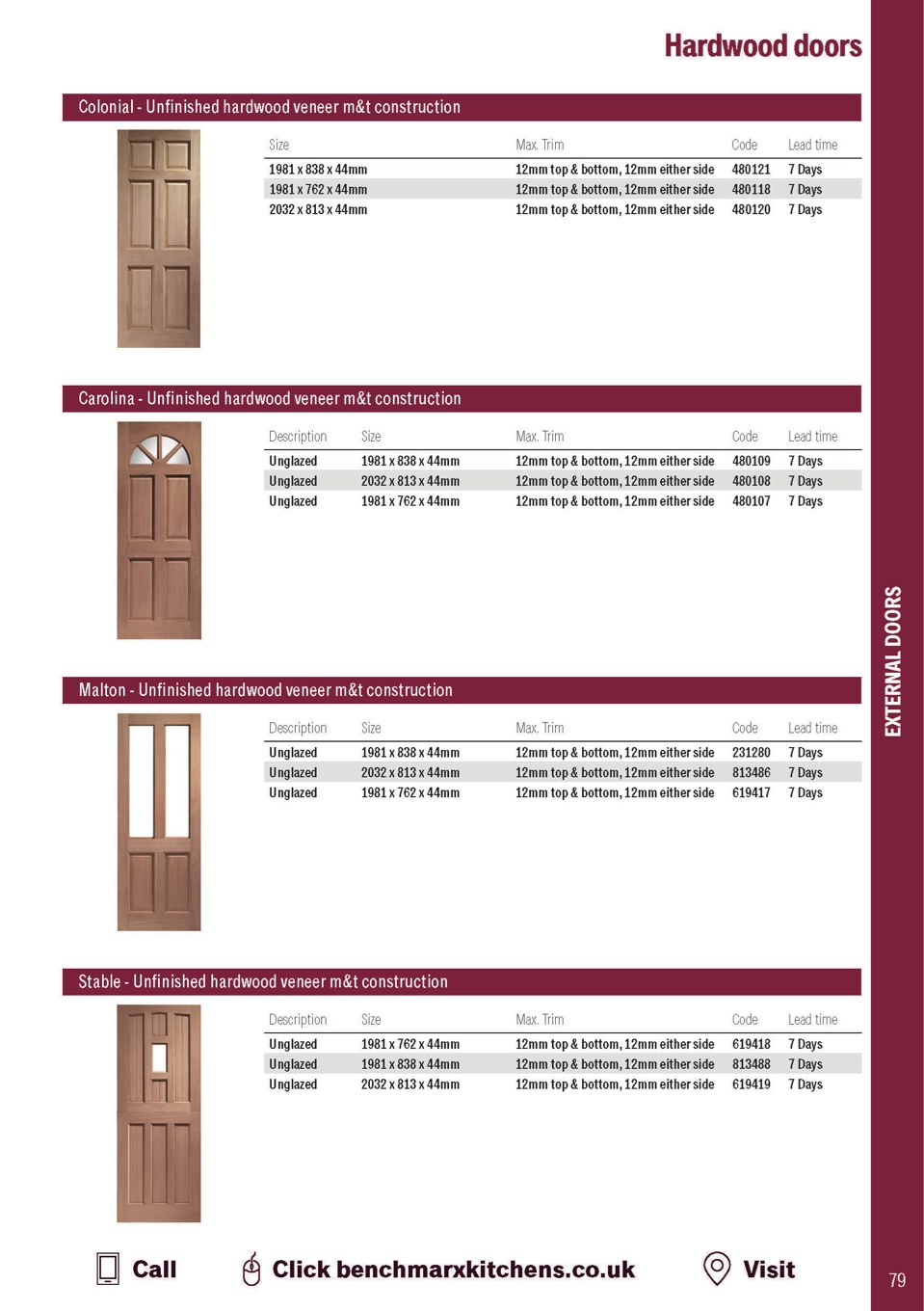 Hardwood doors

Colonial - Unfinished hardwood veneer m&t construction

| Size | Max. Trim | Code | Lead time |
|---|---|---|---|
| 1981 x 838 x 44mm | 12mm top & bottom, 12mm either side | 480121 | 7 Days |
| 1981 x 762 x 44mm | 12mm top & bottom, 12mm either side | 480118 | 7 Days |
| 2032 x 813 x 44mm | 12mm top & bottom, 12mm either side | 480120 | 7 Days |

Carolina - Unfinished hardwood veneer m&t construction

| Description | Size | Max. Trim | Code | Lead time |
|---|---|---|---|---|
| Unglazed | 1981 x 838 x 44mm | 12mm top & bottom, 12mm either side | 480109 | 7 Days |
| Unglazed | 2032 x 813 x 44mm | 12mm top & bottom, 12mm either side | 480108 | 7 Days |
| Unglazed | 1981 x 762 x 44mm | 12mm top & bottom, 12mm either side | 480107 | 7 Days |

Malton - Unfinished hardwood veneer m&t construction

| Description | Size | Max. Trim | Code | Lead time |
|---|---|---|---|---|
| Unglazed | 1981 x 838 x 44mm | 12mm top & bottom, 12mm either side | 231280 | 7 Days |
| Unglazed | 2032 x 813 x 44mm | 12mm top & bottom, 12mm either side | 813486 | 7 Days |
| Unglazed | 1981 x 762 x 44mm | 12mm top & bottom, 12mm either side | 619417 | 7 Days |

Stable - Unfinished hardwood veneer m&t construction

| Description | Size | Max. Trim | Code | Lead time |
|---|---|---|---|---|
| Unglazed | 1981 x 762 x 44mm | 12mm top & bottom, 12mm either side | 619418 | 7 Days |
| Unglazed | 1981 x 838 x 44mm | 12mm top & bottom, 12mm either side | 813488 | 7 Days |
| Unglazed | 2032 x 813 x 44mm | 12mm top & bottom, 12mm either side | 619419 | 7 Days |

EXTERNAL DOORS

Call Click benchmarxkitchens.co.uk Visit

79